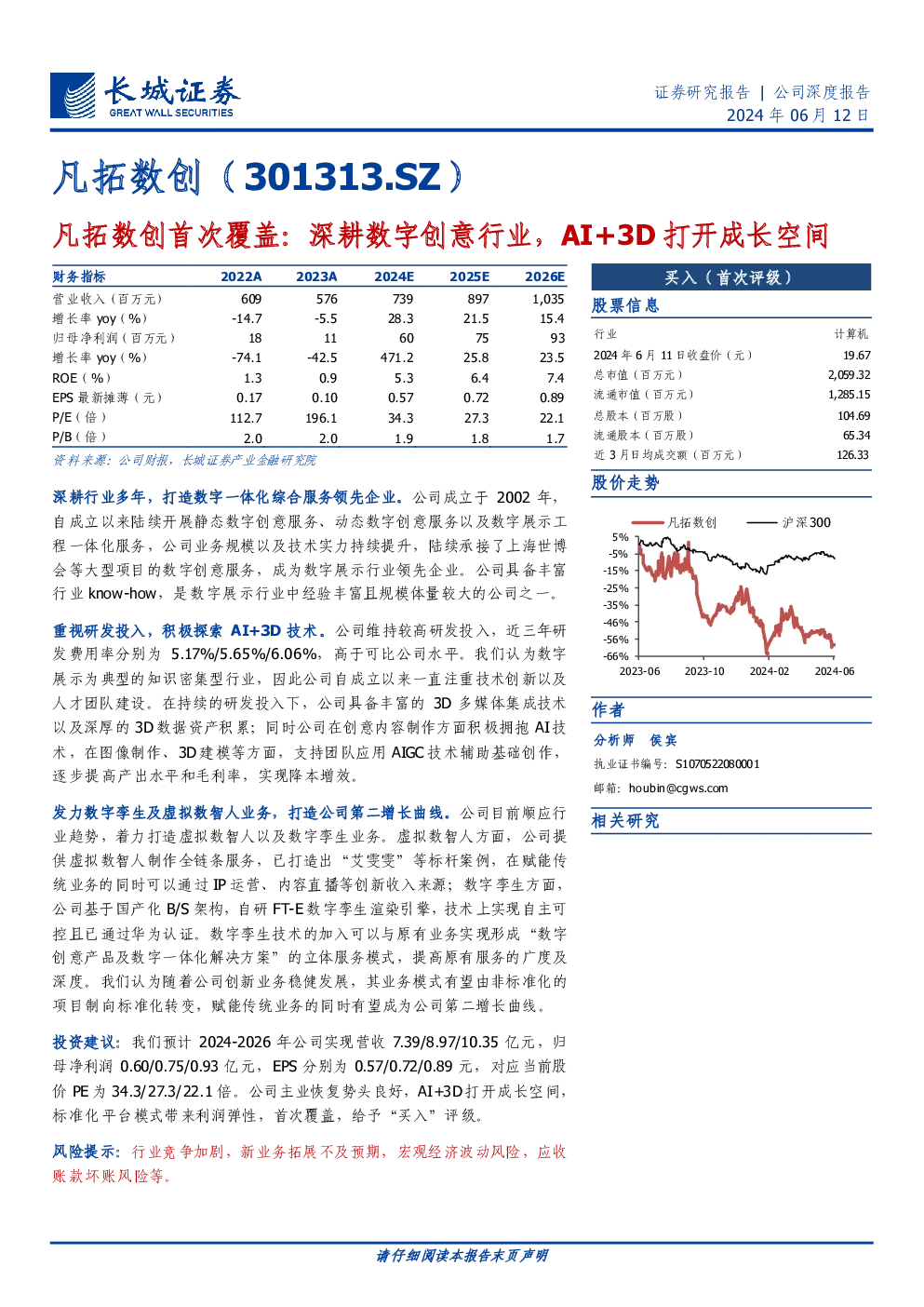 长城证券
GREAT WALL SECURITIES

证券研究报告 | 公司深度报告
2024 年 06 月 12 日

凡拓数创（301313.SZ）

凡拓数创首次覆盖：深耕数字创意行业，AI+3D 打开成长空间

| 财务指标 | 2022A | 2023A | 2024E | 2025E | 2026E |
|---|---|---|---|---|---|
| 营业收入（百万元） | 609 | 576 | 739 | 897 | 1,035 |
| 增长率 yoy（%） | -14.7 | -5.5 | 28.3 | 21.5 | 15.4 |
| 归母净利润（百万元） | 18 | 11 | 60 | 75 | 93 |
| 增长率 yoy（%） | -74.1 | -42.5 | 471.2 | 25.8 | 23.5 |
| ROE（%） | 1.3 | 0.9 | 5.3 | 6.4 | 7.4 |
| EPS 最新摊薄（元） | 0.17 | 0.10 | 0.57 | 0.72 | 0.89 |
| P/E（倍） | 112.7 | 196.1 | 34.3 | 27.3 | 22.1 |
| P/B（倍） | 2.0 | 2.0 | 1.9 | 1.8 | 1.7 |

资料来源：公司财报，长城证券产业金融研究院

深耕行业多年，打造数字一体化综合服务领先企业。公司成立于 2002 年，自成立以来陆续开展静态数字创意服务、动态数字创意服务以及数字展示工程一体化服务，公司业务规模以及技术实力持续提升，陆续承接了上海世博会等大型项目的数字创意服务，成为数字展示行业领先企业。公司具备丰富行业 know-how，是数字展示行业中经验丰富且规模体量较大的公司之一。

重视研发投入，积极探索 AI+3D 技术。公司维持较高研发投入，近三年研发费用率分别为 5.17%/5.65%/6.06%，高于可比公司水平。我们认为数字展示为典型的知识密集型行业，因此公司自成立以来一直注重技术创新以及人才团队建设。在持续的研发投入下，公司具备丰富的 3D 多媒体集成技术以及深厚的 3D 数据资产积累；同时公司在创意内容制作方面积极拥抱 AI 技术，在图像制作、3D 建模等方面，支持团队应用 AIGC 技术辅助基础创作，逐步提高产出水平和毛利率，实现降本增效。

发力数字孪生及虚拟数智人业务，打造公司第二增长曲线。公司目前顺应行业趋势，着力打造虚拟数智人以及数字孪生业务。虚拟数智人方面，公司提供虚拟数智人制作全链条服务，已打造出“艾雯雯”等标杆案例，在赋能传统业务的同时可以通过 IP 运营、内容直播等创新收入来源；数字孪生方面，公司基于国产化 B/S 架构，自研 FT-E 数字孪生渲染引擎，技术上实现自主可控且已通过华为认证。数字孪生技术的加入可以与原有业务实现形成“数字创意产品及数字一体化解决方案”的立体服务模式，提高原有服务的广度及深度。我们认为随着公司创新业务稳健发展，其业务模式有望由非标准化的项目制向标准化转变，赋能传统业务的同时有望成为公司第二增长曲线。

投资建议：我们预计 2024-2026 年公司实现营收 7.39/8.97/10.35 亿元，归母净利润 0.60/0.75/0.93 亿元，EPS 分别为 0.57/0.72/0.89 元，对应当前股价 PE 为 34.3/27.3/22.1 倍。公司主业恢复势头良好，AI+3D 打开成长空间，标准化平台模式带来利润弹性，首次覆盖，给予“买入”评级。

风险提示：行业竞争加剧，新业务拓展不及预期，宏观经济波动风险，应收账款坏账风险等。

买入（首次评级）

股票信息

| 行业 | 计算机 |
|---|---|
| 2024 年 6 月 11 日收盘价（元） | 19.67 |
| 总市值（百万元） | 2,059.32 |
| 流通市值（百万元） | 1,285.15 |
| 总股本（百万股） | 104.69 |
| 流通股本（百万股） | 65.34 |
| 近 3 月日均成交额（百万元） | 126.33 |

股价走势

凡拓数创 沪深300
5% -5% -15% -25% -35% -46% -56% -66%
2023-06 2023-10 2024-02 2024-06

作者

分析师 侯宾
执业证书编号：S1070522080001
邮箱：houbin@cgws.com

相关研究

请仔细阅读本报告末页声明